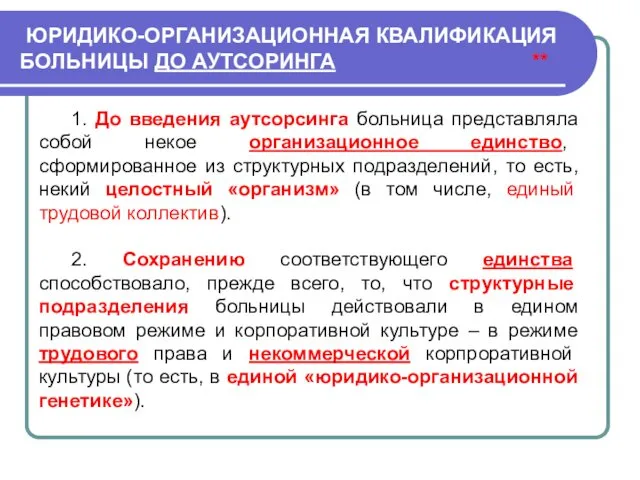 ЮРИДИКО-ОРГАНИЗАЦИОННАЯ КВАЛИФИКАЦИЯ БОЛЬНИЦЫ ДО АУТСОРИНГА **

1. До введения аутсорсинга больница представляла собой некое организационное единство, сформированное из структурных подразделений, то есть, некий целостный «организм» (в том числе, единый трудовой коллектив).

2. Сохранению соответствующего единства способствовало, прежде всего, то, что структурные подразделения больницы действовали в едином правовом режиме и корпоративной культуре – в режиме трудового права и некоммерческой корпроративной культуры (то есть, в единой «юридико-организационной генетике»).